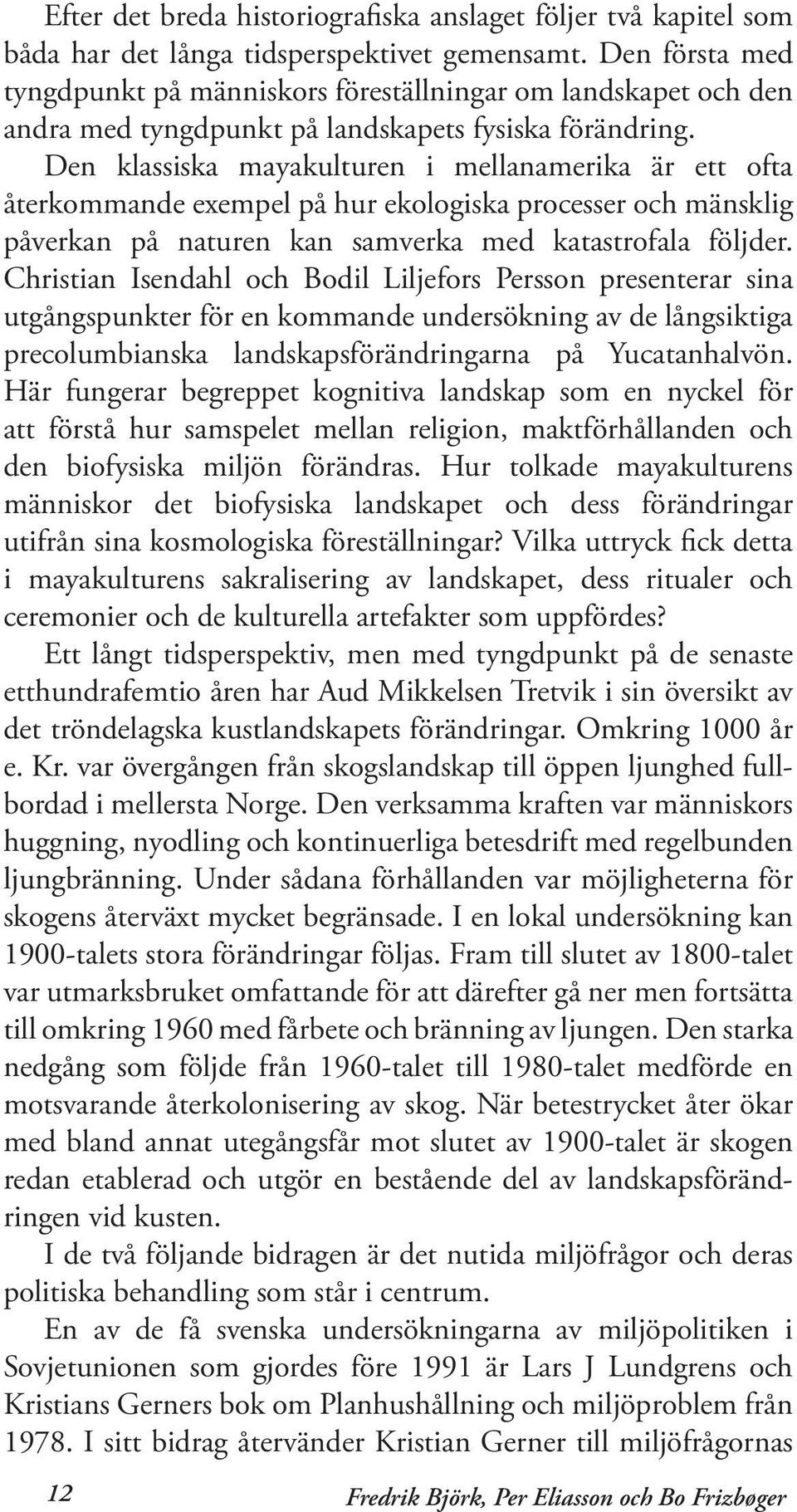 Efter det breda historiografiska anslaget följer två kapitel som båda har det långa tidsperspektivet gemensamt. Den första med tyngdpunkt på människors föreställningar om landskapet och den andra med tyngdpunkt på landskapets fysiska förändring. Den klassiska mayakulturen i mellanamerika är ett ofta återkommande exempel på hur ekologiska processer och mänsklig påverkan på naturen kan samverka med katastrofala följder. Christian Isendahl och Bodil Liljefors Persson presenterar sina utgångspunkter för en kommande undersökning av de långsiktiga precolumbianska landskapsförändringarna på Yucatanhalvön. Här fungerar begreppet kognitiva landskap som en nyckel för att förstå hur samspelet mellan religion, maktförhållanden och den biofysiska miljön förändras. Hur tolkade mayakulturens människor det biofysiska landskapet och dess förändringar utifrån sina kosmologiska föreställningar? Vilka uttryck fick detta i mayakulturens sakralisering av landskapet, dess ritualer och ceremonier och de kulturella artefakter som uppfördes?

Ett långt tidsperspektiv, men med tyngdpunkt på de senaste etthundrafemtio åren har Aud Mikkelsen Tretvik i sin översikt av det tröndelagska kustlandskapets förändringar. Omkring 1000 år e. Kr. var övergången från skogslandskap till öppen ljunghed fullbordad i mellersta Norge. Den verksamma kraften var människors huggning, nyodling och kontinuerliga betesdrift med regelbunden ljungbränning. Under sådana förhållanden var möjligheterna för skogens återväxt mycket begränsade. I en lokal undersökning kan 1900-talets stora förändringar följas. Fram till slutet av 1800-talet var utmarksbruket omfattande för att därefter gå ner men fortsätta till omkring 1960 med fårbete och bränning av ljungen. Den starka nedgång som följde från 1960-talet till 1980-talet medförde en motsvarande återkolonisering av skog. När betestrycket åter ökar med bland annat utegångsfår mot slutet av 1900-talet är skogen redan etablerad och utgör en bestående del av landskapsförändringen vid kusten.

I de två följande bidragen är det nutida miljöfrågor och deras politiska behandling som står i centrum.

En av de få svenska undersökningarna av miljöpolitiken i Sovjetunionen som gjordes före 1991 är Lars J Lundgrens och Kristians Gerners bok om Planhushållning och miljöproblem från 1978. I sitt bidrag återvänder Kristian Gerner till miljöfrågornas

12

Fredrik Björk, Per Eliasson och Bo Frizbøger